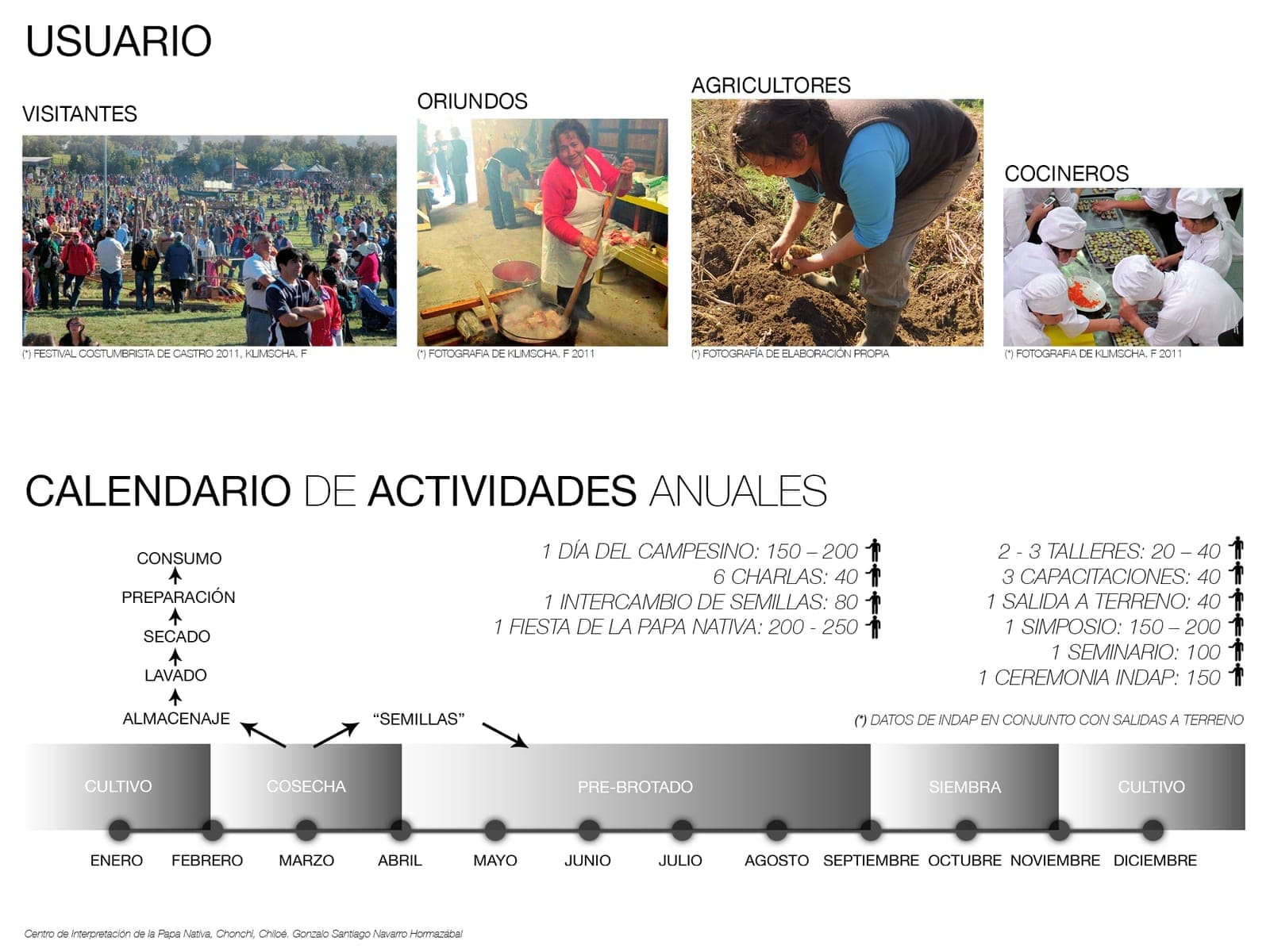 USUARIO

VISITANTES

(*) FESTIVAL COSTUMBRISTA DE CASTRO 2011, KLIMSCHA. F

ORIUNDOS

(*) FOTOGRAFIA DE KLIMSCHA. F 2011

AGRICULTORES

(*) FOTOGRAFÍA DE ELABORACIÓN PROPIA

COCINEROS

(*) FOTOGRAFIA DE KLIMSCHA. F 2011

CALENDARIO DE ACTIVIDADES ANUALES

CONSUMO
PREPARACIÓN
SECADO
LAVADO
ALMACENAJE

"SEMILLAS"

1 DÍA DEL CAMPESINO: 150 – 200
6 CHARLAS: 40
1 INTERCAMBIO DE SEMILLAS: 80
1 FIESTA DE LA PAPA NATIVA: 200 - 250

2 - 3 TALLERES: 20 – 40
3 CAPACITACIONES: 40
1 SALIDA A TERRENO: 40
1 SIMPOSIO: 150 – 200
1 SEMINARIO: 100
1 CEREMONIA INDAP: 150

(*) DATOS DE INDAP EN CONJUNTO CON SALIDAS A TERRENO

CULTIVO COSECHA PRE-BROTADO SIEMBRA CULTIVO

ENERO FEBRERO MARZO ABRIL MAYO JUNIO JULIO AGOSTO SEPTIEMBRE OCTUBRE NOVIEMBRE DICIEMBRE

Centro de Interpretación de la Papa Nativa, Chonchi, Chiloé. Gonzalo Santiago Navarro Hormazábal